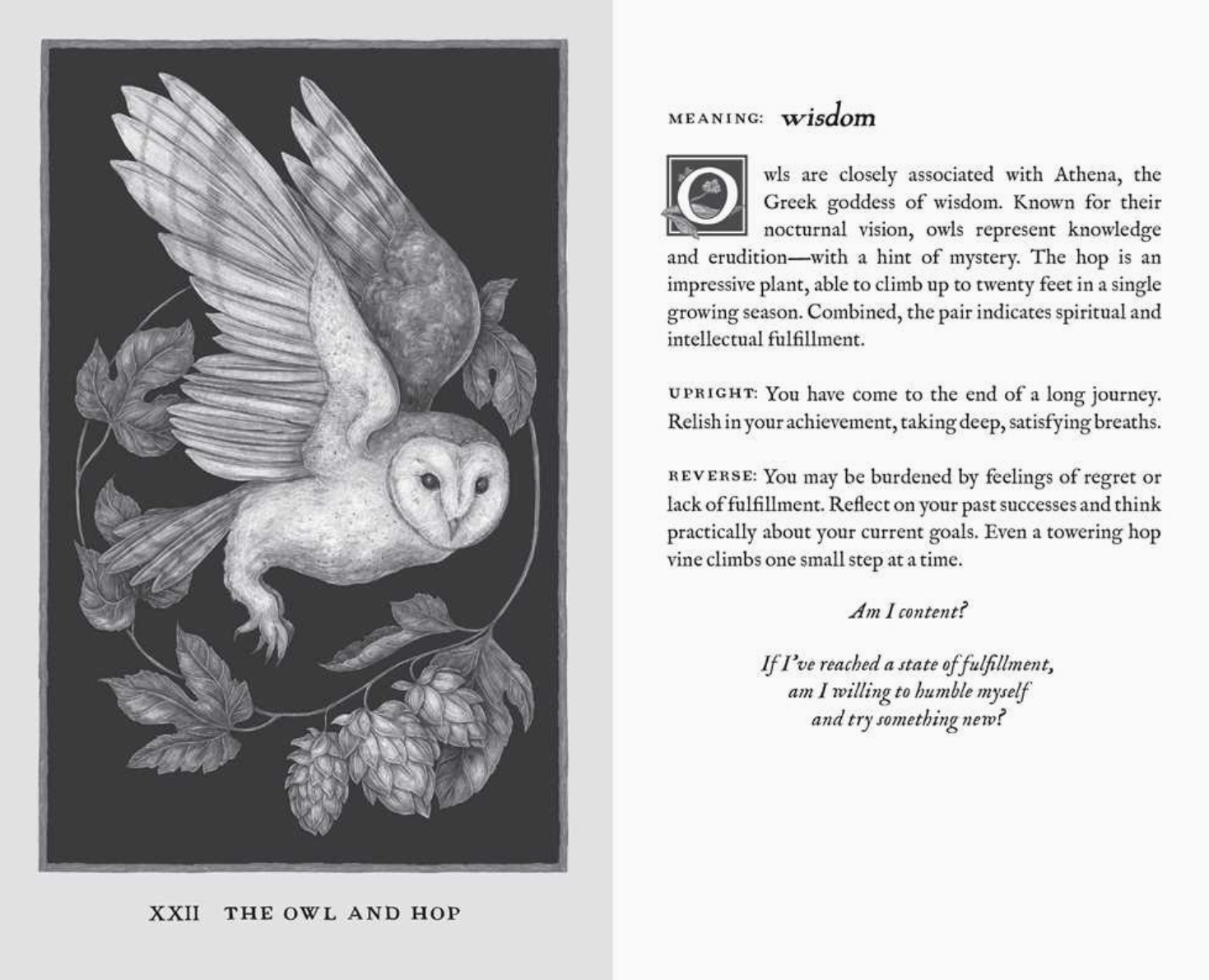 XXII THE OWL AND HOP

MEANING: wisdom

Owls are closely associated with Athena, the Greek goddess of wisdom. Known for their nocturnal vision, owls represent knowledge and erudition—with a hint of mystery. The hop is an impressive plant, able to climb up to twenty feet in a single growing season. Combined, the pair indicates spiritual and intellectual fulfillment.

UPRIGHT: You have come to the end of a long journey. Relish in your achievement, taking deep, satisfying breaths.

REVERSE: You may be burdened by feelings of regret or lack of fulfillment. Reflect on your past successes and think practically about your current goals. Even a towering hop vine climbs one small step at a time.

Am I content?

If I've reached a state of fulfillment,
am I willing to humble myself
and try something new?